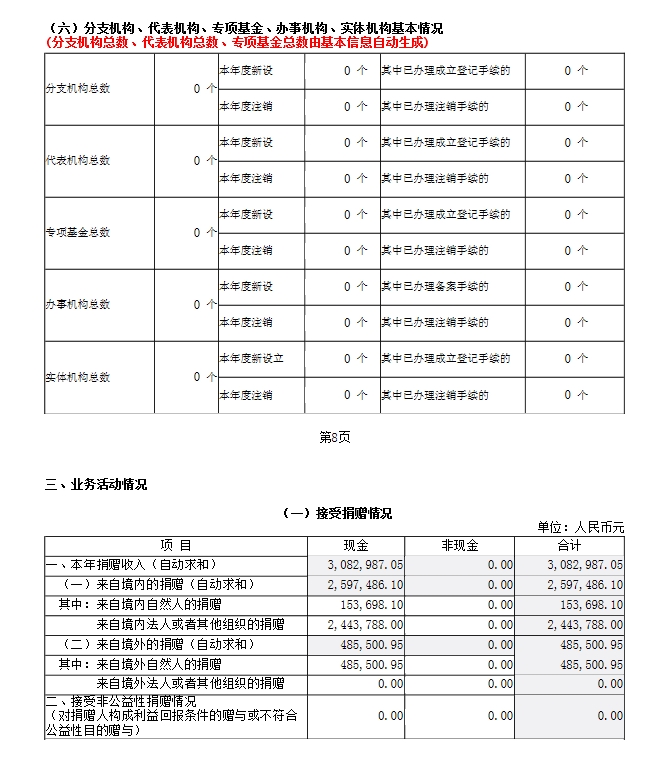 （六）分支机构、代表机构、专项基金、办事机构、实体机构基本情况
(分支机构总数、代表机构总数、专项基金总数由基本信息自动生成)

| 分支机构总数 | 0 个 | 本年度新设 | 0 个 | 其中已办理成立登记手续的 | 0 个 |
|---|---|---|---|---|---|
| | | 本年度注销 | 0 个 | 其中已办理注销手续的 | 0 个 |
| 代表机构总数 | 0 个 | 本年度新设 | 0 个 | 其中已办理成立登记手续的 | 0 个 |
| | | 本年度注销 | 0 个 | 其中已办理注销手续的 | 0 个 |
| 专项基金总数 | 0 个 | 本年度新设 | 0 个 | 其中已办理成立登记手续的 | 0 个 |
| | | 本年度注销 | 0 个 | 其中已办理注销手续的 | 0 个 |
| 办事机构总数 | 0 个 | 本年度新设 | 0 个 | 其中已办理备案手续的 | 0 个 |
| | | 本年度注销 | 0 个 | 其中已办理注销手续的 | 0 个 |
| 实体机构总数 | 0 个 | 本年度新设立 | 0 个 | 其中已办理成立登记手续的 | 0 个 |
| | | 本年度注销 | 0 个 | 其中已办理注销手续的 | 0 个 |

第8页

三、业务活动情况

（一）接受捐赠情况

单位：人民币元

| 项 目 | 现金 | 非现金 | 合计 |
|---|---|---|---|
| 一、本年捐赠收入（自动求和） | 3,082,987.05 | 0.00 | 3,082,987.05 |
| （一）来自境内的捐赠（自动求和） | 2,597,486.10 | 0.00 | 2,597,486.10 |
| 其中：来自境内自然人的捐赠 | 153,698.10 | 0.00 | 153,698.10 |
| 来自境内法人或者其他组织的捐赠 | 2,443,788.00 | 0.00 | 2,443,788.00 |
| （二）来自境外的捐赠（自动求和） | 485,500.95 | 0.00 | 485,500.95 |
| 其中：来自境外自然人的捐赠 | 485,500.95 | 0.00 | 485,500.95 |
| 来自境外法人或者其他组织的捐赠 | 0.00 | 0.00 | 0.00 |
| 二、接受非公益性捐赠情况（对捐赠人构成利益回报条件的赠与或不符合公益性目的赠与） | 0.00 | 0.00 | 0.00 |